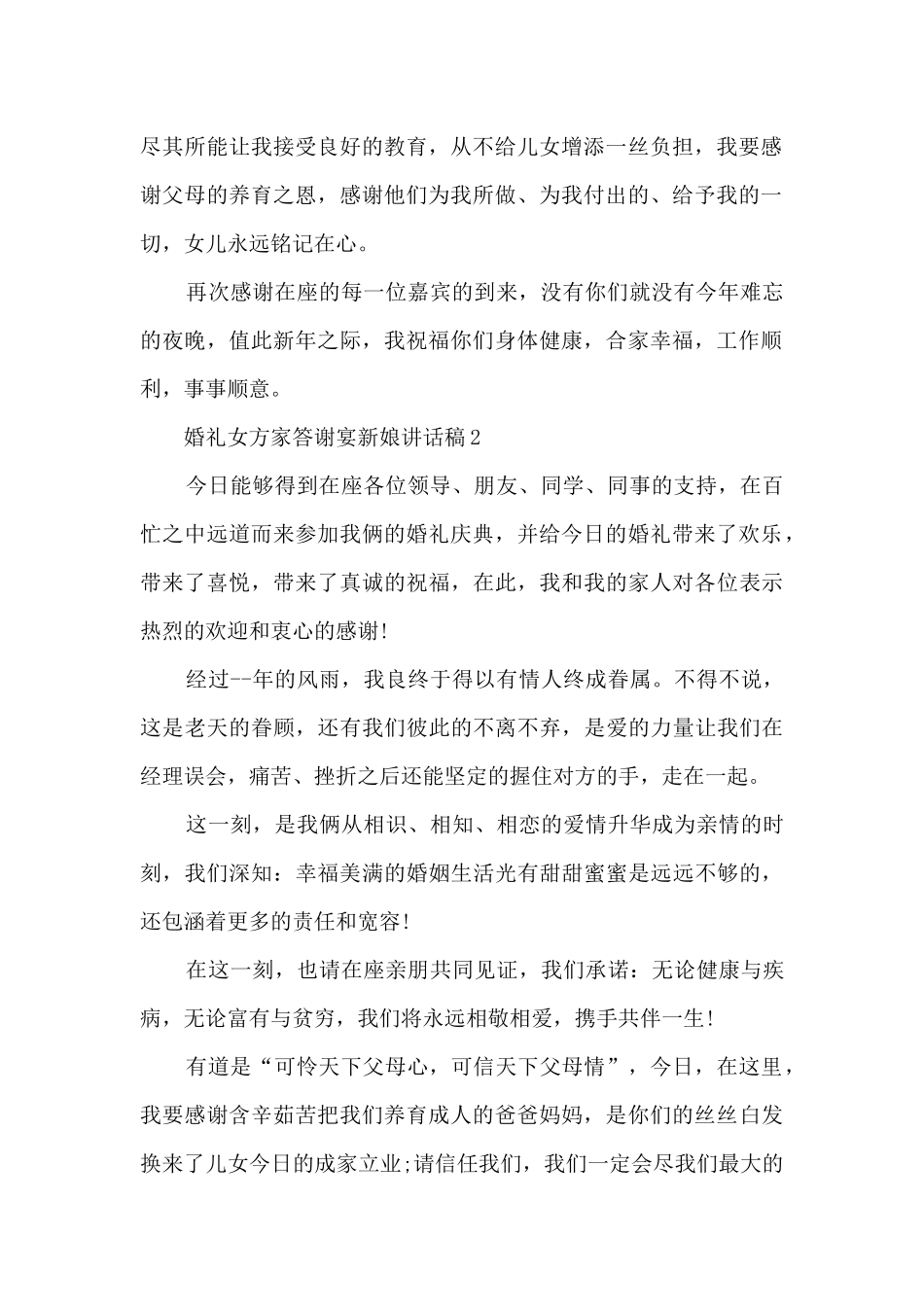 尽其所能让我接受良好的教育，从不给儿女增添一丝负担，我要感谢父母的养育之恩，感谢他们为我所做、为我付出的、给予我的一切，女儿永远铭记在心。

再次感谢在座的每一位嘉宾的到来，没有你们就没有今年难忘的夜晚，值此新年之际，我祝福你们身体健康，合家幸福，工作顺利，事事顺意。

婚礼女方家答谢宴新娘讲话稿2

今日能够得到在座各位领导、朋友、同学、同事的支持，在百忙之中远道而来参加我俩的婚礼庆典，并给今日的婚礼带来了欢乐，带来了喜悦，带来了真诚的祝福，在此，我和我的家人对各位表示热烈的欢迎和衷心的感谢!

经过--年的风雨，我良终于得以有情人终成眷属。不得不说，这是老天的眷顾，还有我们彼此的不离不弃，是爱的力量让我们在经理误会，痛苦、挫折之后还能坚定的握住对方的手，走在一起。

这一刻，是我俩从相识、相知、相恋的爱情升华成为亲情的时刻，我们深知：幸福美满的婚姻生活光有甜甜蜜蜜是远远不够的，还包涵着更多的责任和宽容!

在这一刻，也请在座亲朋共同见证，我们承诺：无论健康与疾病，无论富有与贫穷，我们将永远相敬相爱，携手共伴一生!

有道是“可怜天下父母心，可信天下父母情”，今日，在这里，我要感谢含辛茹苦把我们养育成人的爸爸妈妈，是你们的丝丝白发换来了儿女今日的成家立业;请信任我们，我们一定会尽我们最大的